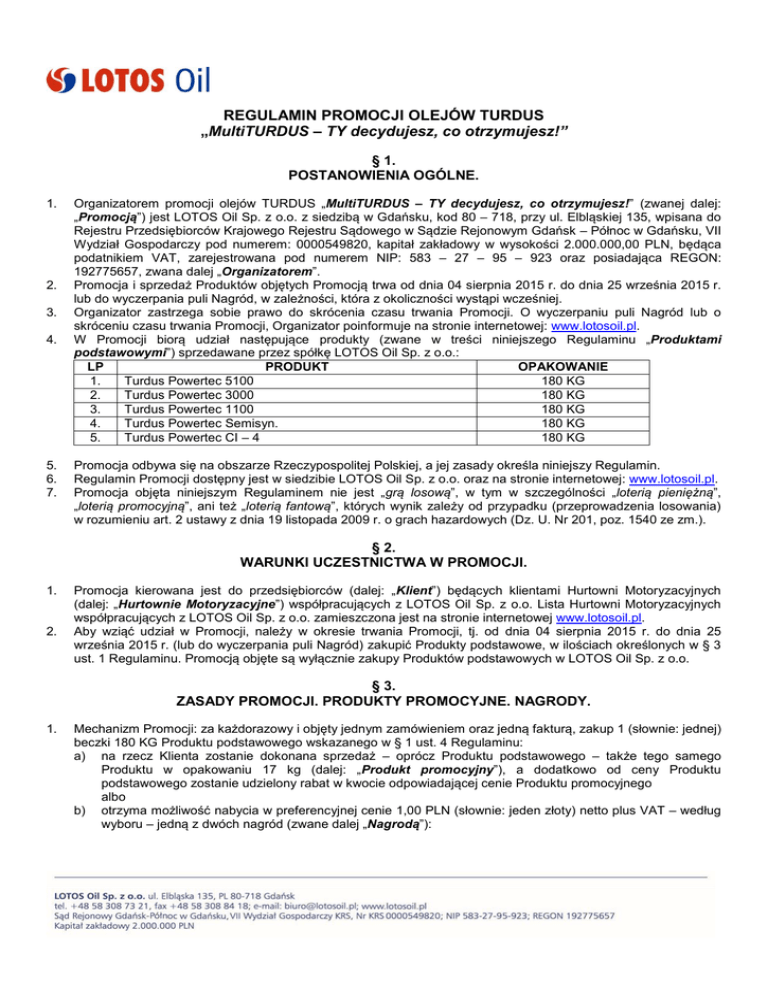 LOTOS Oil

REGULAMIN PROMOCJI OLEJÓW TURDUS
„MultiTURDUS – TY decydujesz, co otrzymujesz!”

§ 1.
POSTANOWIENIA OGÓLNE.

1. Organizatorem promocji olejów TURDUS „MultiTURDUS – TY decydujesz, co otrzymujesz!” (zwanej dalej: „Promocją”) jest LOTOS Oil Sp. z o.o. z siedzibą w Gdańsku, kod 80 – 718, przy ul. Elbląskiej 135, wpisana do Rejestru Przedsiębiorców Krajowego Rejestru Sądowego w Sądzie Rejonowym Gdańsk – Północ w Gdańsku, VII Wydział Gospodarczy pod numerem: 0000549820, kapitał zakładowy w wysokości 2.000.000,00 PLN, będąca podatnikiem VAT, zarejestrowana pod numerem NIP: 583 – 27 – 95 – 923 oraz posiadająca REGON: 192775657, zwana dalej „Organizatorem”.
2. Promocja i sprzedaż Produktów objętych Promocją trwa od dnia 04 sierpnia 2015 r. do dnia 25 września 2015 r. lub do wyczerpania puli Nagród, w zależności, która z okoliczności wystąpi wcześniej.
3. Organizator zastrzega sobie prawo do skrócenia czasu trwania Promocji. O wyczerpaniu puli Nagród lub o skróceniu czasu trwania Promocji, Organizator poinformuje na stronie internetowej: www.lotosoil.pl.
4. W Promocji biorą udział następujące produkty (zwane w treści niniejszego Regulaminu „Produktami podstawowymi”) sprzedawane przez spółkę LOTOS Oil Sp. z o.o.:

| LP | PRODUKT | OPAKOWANIE |
|---|---|---|
| 1. | Turdus Powertec 5100 | 180 KG |
| 2. | Turdus Powertec 3000 | 180 KG |
| 3. | Turdus Powertec 1100 | 180 KG |
| 4. | Turdus Powertec Semisyn. | 180 KG |
| 5. | Turdus Powertec CI – 4 | 180 KG |

5. Promocja odbywa się na obszarze Rzeczypospolitej Polskiej, a jej zasady określa niniejszy Regulamin.
6. Regulamin Promocji dostępny jest w siedzibie LOTOS Oil Sp. z o.o. oraz na stronie internetowej: www.lotosoil.pl.
7. Promocja objęta niniejszym Regulaminem nie jest „grą losową”, w tym w szczególności „loterią pieniężną”, „loterią promocyjną”, ani też „loterią fantową”, których wynik zależy od przypadku (przeprowadzenia losowania) w rozumieniu art. 2 ustawy z dnia 19 listopada 2009 r. o grach hazardowych (Dz. U. Nr 201, poz. 1540 ze zm.).

§ 2.
WARUNKI UCZESTNICTWA W PROMOCJI.

1. Promocja kierowana jest do przedsiębiorców (dalej: „Klient”) będących klientami Hurtowni Motoryzacyjnych (dalej: „Hurtownie Motoryzacyjne”) współpracujących z LOTOS Oil Sp. z o.o. Lista Hurtowni Motoryzacyjnych współpracujących z LOTOS Oil Sp. z o.o. zamieszczona jest na stronie internetowej www.lotosoil.pl.
2. Aby wziąć udział w Promocji, należy w okresie trwania Promocji, tj. od dnia 04 sierpnia 2015 r. do dnia 25 września 2015 r. (lub do wyczerpania puli Nagród) zakupić Produkty podstawowe, w ilościach określonych w § 3 ust. 1 Regulaminu. Promocją objęte są wyłącznie zakupy Produktów podstawowych w LOTOS Oil Sp. z o.o.

§ 3.
ZASADY PROMOCJI. PRODUKTY PROMOCYJNE. NAGRODY.

1. Mechanizm Promocji: za każdorazowy i objęty jednym zamówieniem oraz jedną fakturą, zakup 1 (słownie: jednej) beczki 180 KG Produktu podstawowego wskazanego w § 1 ust. 4 Regulaminu:
a) na rzecz Klienta zostanie dokonana sprzedaż – oprócz Produktu podstawowego – także tego samego Produktu w opakowaniu 17 kg (dalej: „Produkt promocyjny”), a dodatkowo od ceny Produktu podstawowego zostanie udzielony rabat w kwocie odpowiadającej cenie Produktu promocyjnego
albo
b) otrzyma możliwość nabycia w preferencyjnej cenie 1,00 PLN (słownie: jeden złoty) netto plus VAT – według wyboru – jedną z dwóch nagród (zwane dalej „Nagrodą”):

LOTOS Oil Sp. z o.o. ul. Elbląska 135, PL 80-718 Gdańsk
tel. +48 58 308 73 21, fax +48 58 308 84 18; e-mail: biuro@lotosoil.pl; www.lotosoil.pl
Sąd Rejonowy Gdańsk-Północ w Gdańsku, VII Wydział Gospodarczy KRS, Nr KRS 0000549820; NIP 583-27-95-923; REGON 192775657
Kapitał zakładowy 2.000.000 PLN